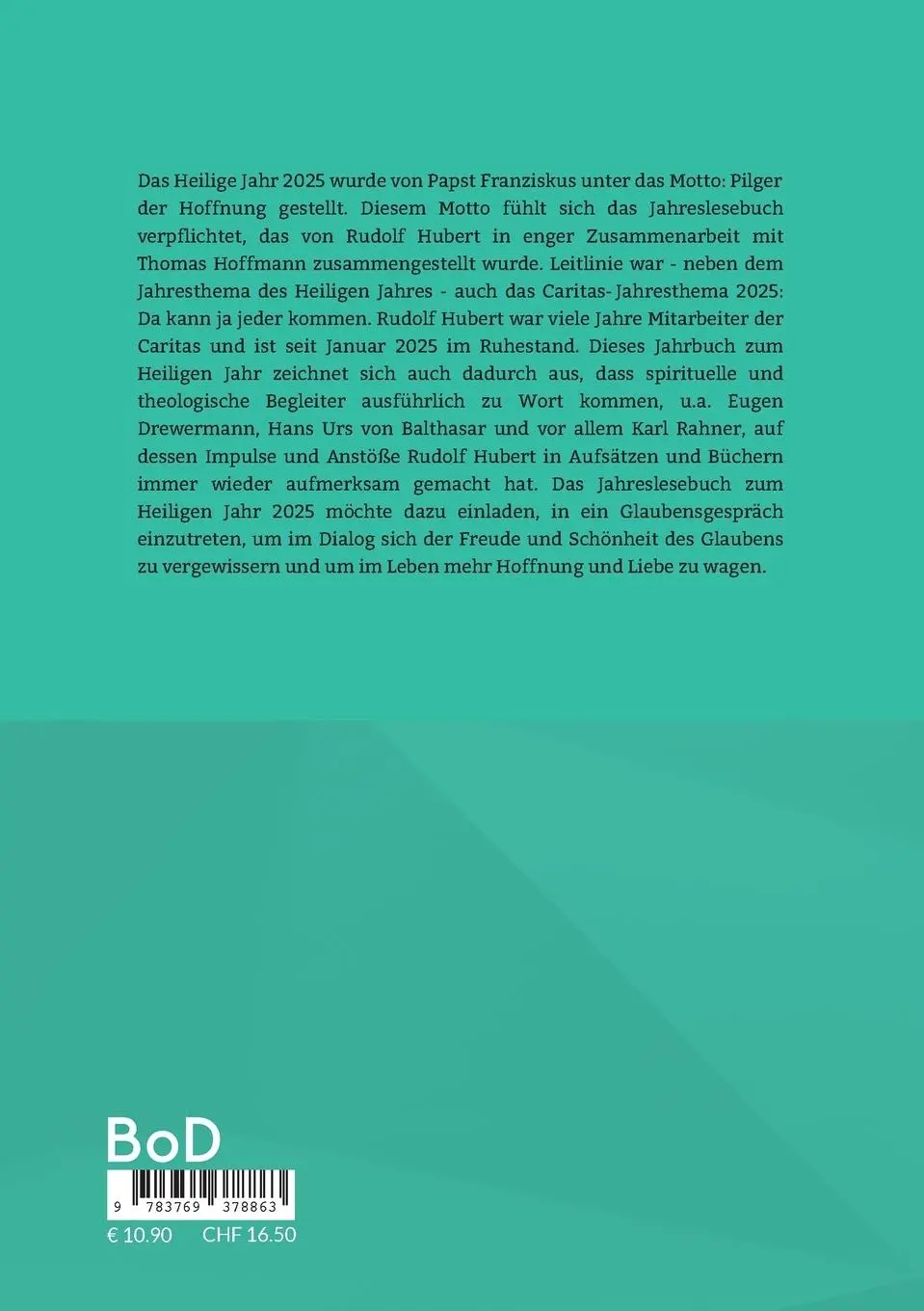 Das Heilige Jahr 2025 wurde von Papst Franziskus unter das Motto: Pilger der Hoffnung gestellt. Diesem Motto fühlt sich das Jahreslesebuch verpflichtet, das von Rudolf Hubert in enger Zusammenarbeit mit Thomas Hoffmann zusammengestellt wurde. Leitlinie war - neben dem Jahresthema des Heiligen Jahres - auch das Caritas- Jahresthema 2025: Da kann ja jeder kommen. Rudolf Hubert war viele Jahre Mitarbeiter der Caritas und ist seit Januar 2025 im Ruhestand. Dieses Jahrbuch zum Heiligen Jahr zeichnet sich auch dadurch aus, dass spirituelle und theologische Begleiter ausführlich zu Wort kommen, u.a. Eugen Drewermann, Hans Urs von Balthasar und vor allem Karl Rahner, auf dessen Impulse und Anstöße Rudolf Hubert in Aufsätzen und Büchern immer wieder aufmerksam gemacht hat. Das Jahreslesebuch zum Heiligen Jahr 2025 möchte dazu einladen, in ein Glaubensgespräch einzutreten, um im Dialog sich der Freude und Schönheit des Glaubens zu vergewissern und um im Leben mehr Hoffnung und Liebe zu wagen.

BoD

9 783769 378863

€ 10.90 CHF 16.50